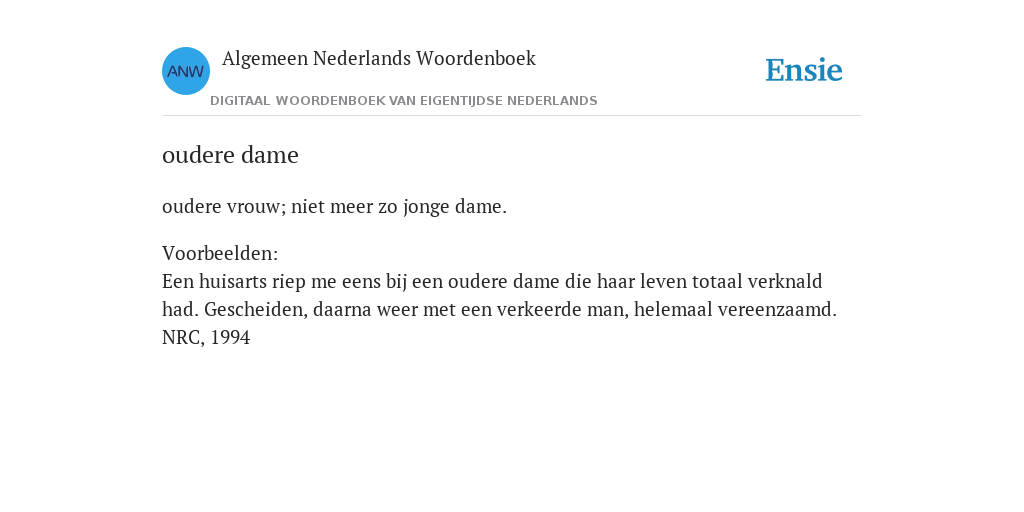 ANW
Algemeen Nederlands Woordenboek
DIGITAAL WOORDENBOEK VAN EIGENTIJDSE NEDERLANDS
Ensie

oudere dame

oudere vrouw; niet meer zo jonge dame.

Voorbeelden:
Een huisarts riep me eens bij een oudere dame die haar leven totaal verknald had. Gescheiden, daarna weer met een verkeerde man, helemaal vereenzaamd. NRC, 1994